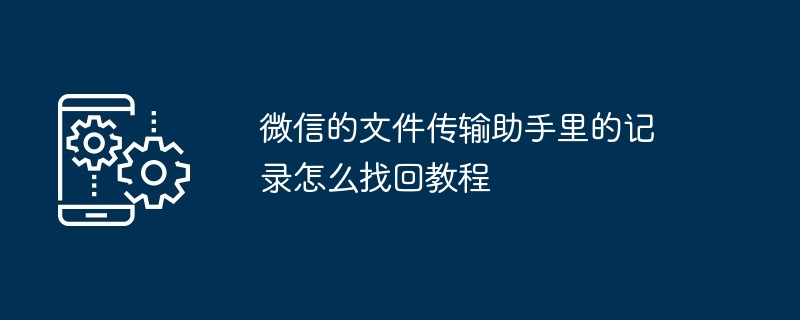 微信的文件传输助手里的记录怎么找回教程